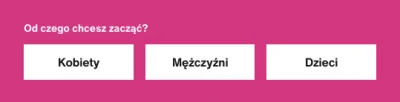 Od czego chcesz zacząć?

Kobiety

Mężczyźni

Dzieci